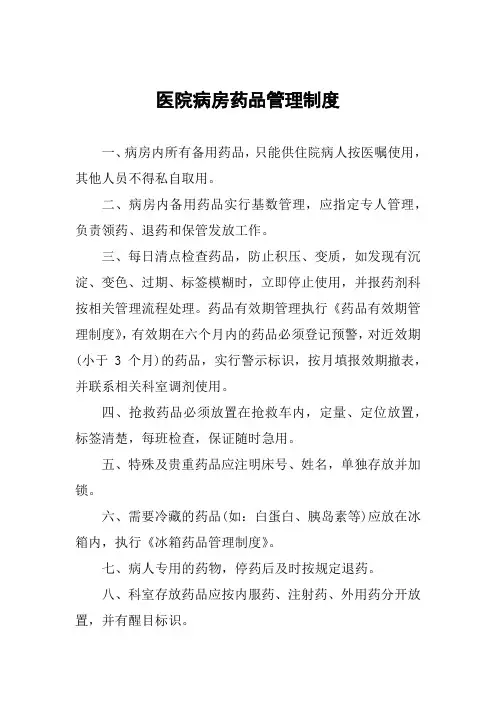 医院病房药品管理制度

一、病房内所有备用药品，只能供住院病人按医嘱使用，其他人员不得私自取用。

二、病房内备用药品实行基数管理，应指定专人管理，负责领药、退药和保管发放工作。

三、每日清点检查药品，防止积压、变质，如发现有沉淀、变色、过期、标签模糊时，立即停止使用，并报药剂科按相关管理流程处理。药品有效期管理执行《药品有效期管理制度》，有效期在六个月内的药品必须登记预警，对近效期(小于 3 个月)的药品，实行警示标识，按月填报效期撤表，并联系相关科室调剂使用。

四、抢救药品必须放置在抢救车内，定量、定位放置，标签清楚，每班检查，保证随时急用。

五、特殊及贵重药品应注明床号、姓名，单独存放并加锁。

六、需要冷藏的药品(如：白蛋白、胰岛素等)应放在冰箱内，执行《冰箱药品管理制度》。

七、病人专用的药物，停药后及时按规定退药。

八、科室存放药品应按内服药、注射药、外用药分开放置，并有醒目标识。